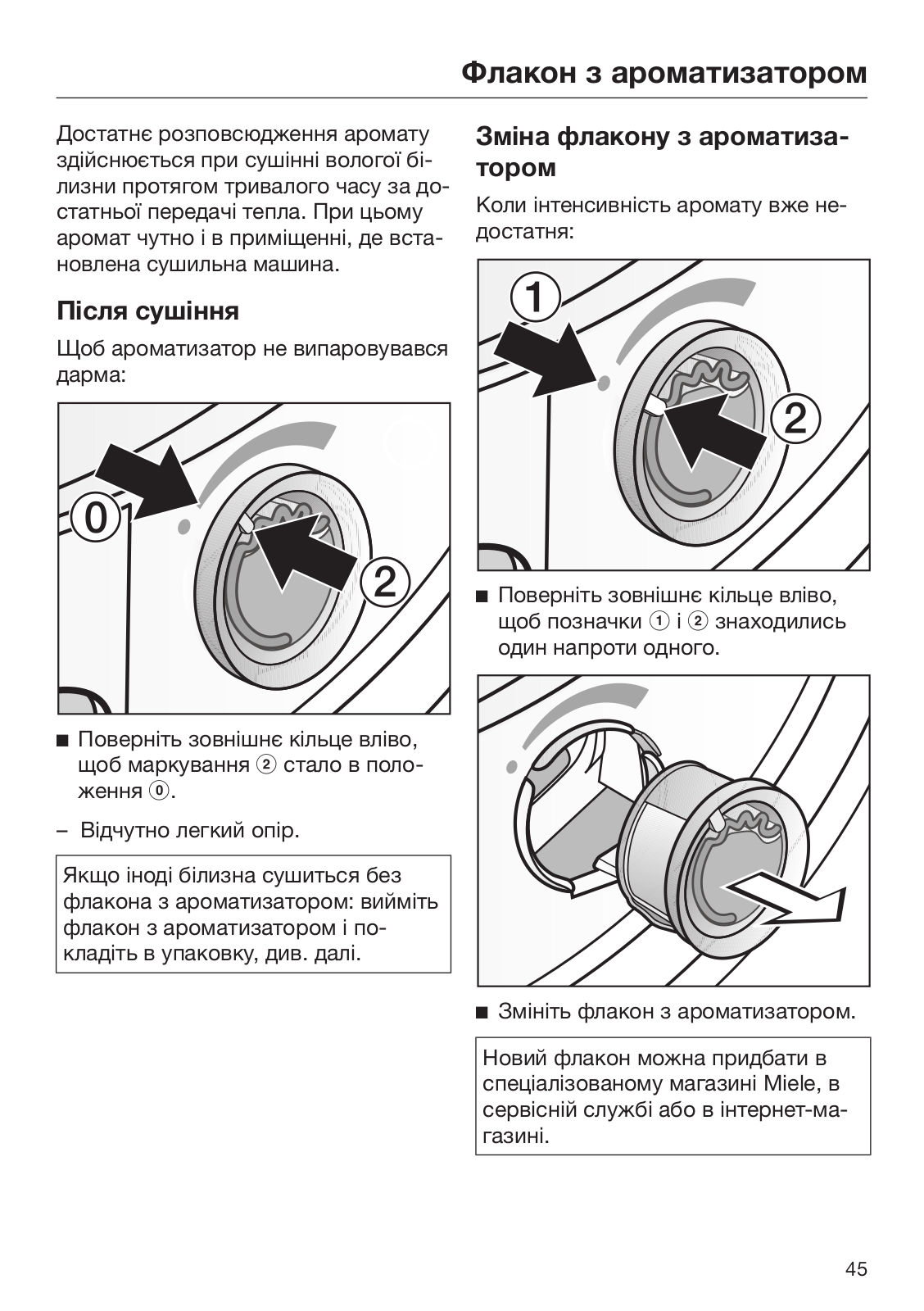 Флакон з ароматизатором

Достатнє розповсюдження аромату здійснюється при сушінні вологої білизни протягом тривалого часу за достатньої передачі тепла. При цьому аромат чутно і в приміщенні, де встановлена сушильна машина.

Після сушіння

Щоб ароматизатор не випаровувався дарма:

0

2

■ Поверніть зовнішнє кільце вліво, щоб маркування ② стало в положення ⓪.

– Відчутно легкий опір.

Якщо іноді білизна сушиться без флакона з ароматизатором: вийміть флакон з ароматизатором і покладіть в упаковку, див. далі.

Зміна флакону з ароматизатором

Коли інтенсивність аромату вже недостатня:

1

2

■ Поверніть зовнішнє кільце вліво, щоб позначки ① і ② знаходились один напроти одного.

■ Змініть флакон з ароматизатором.

Новий флакон можна придбати в спеціалізованому магазині Miele, в сервісній службі або в інтернет-магазині.

45